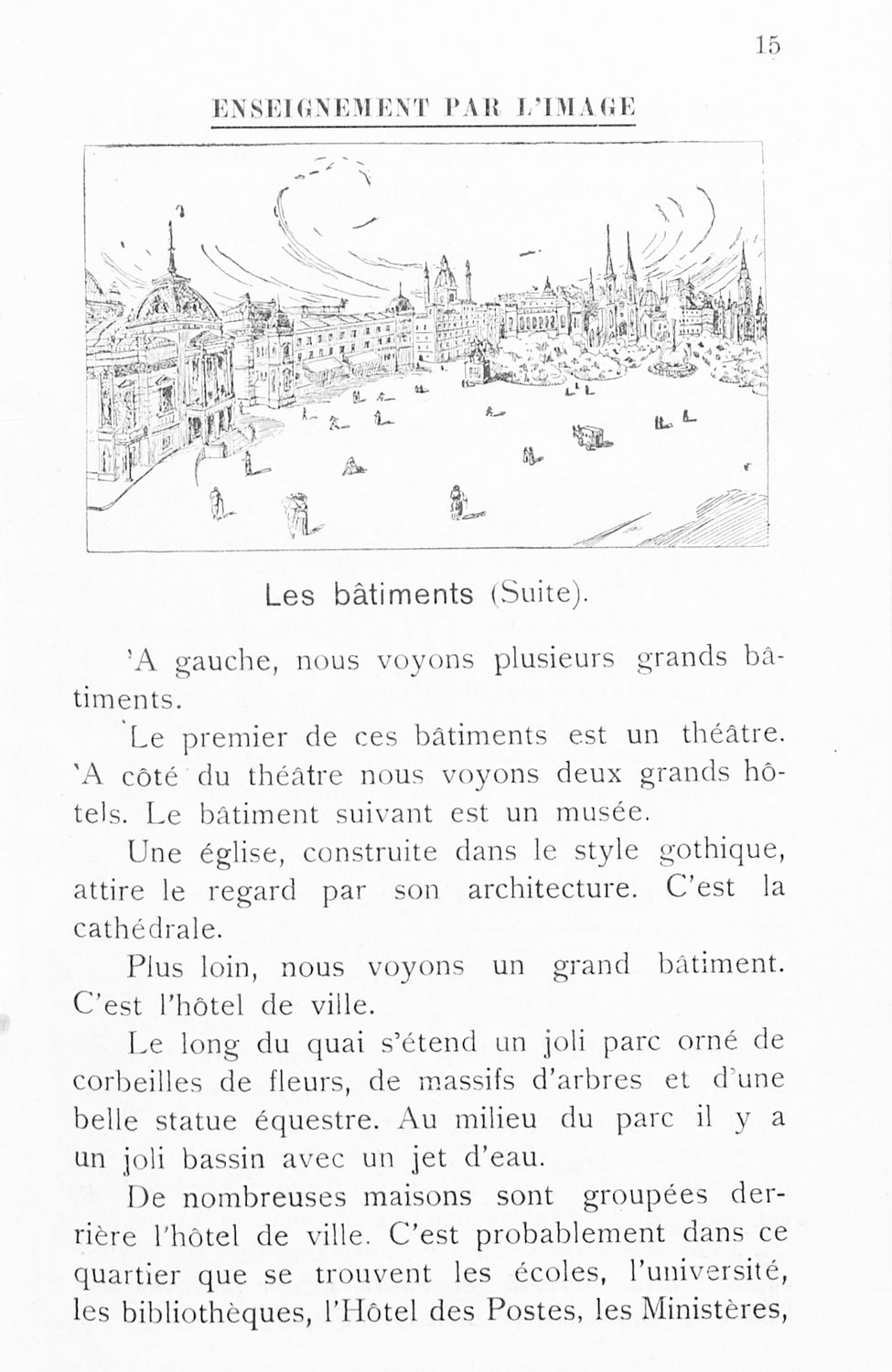 15

ENSEIGNEMENT PAR L'IMAGE

Les bâtiments (Suite).

'A gauche, nous voyons plusieurs grands bâtiments.

Le premier de ces bâtiments est un théâtre. 'A côté du théâtre nous voyons deux grands hôtels. Le bâtiment suivant est un musée.

Une église, construite dans le style gothique, attire le regard par son architecture. C'est la cathédrale.

Plus loin, nous voyons un grand bâtiment. C'est l'hôtel de ville.

Le long du quai s'étend un joli parc orné de corbeilles de fleurs, de massifs d'arbres et d'une belle statue équestre. Au milieu du parc il y a un joli bassin avec un jet d'eau.

De nombreuses maisons sont groupées derrière l'hôtel de ville. C'est probablement dans ce quartier que se trouvent les écoles, l'université, les bibliothèques, l'Hôtel des Postes, les Ministères,